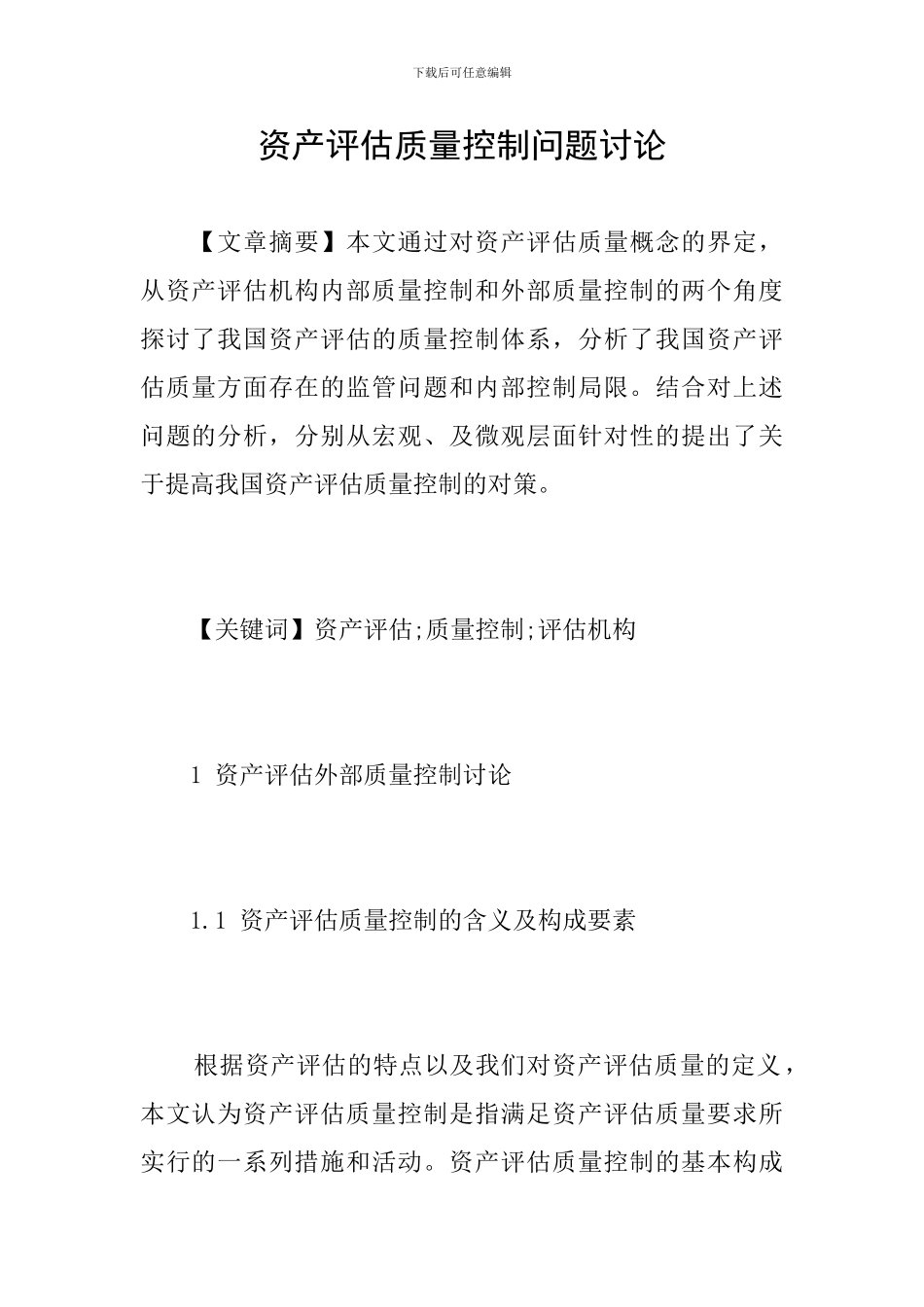 下载后可任意编辑

资产评估质量控制问题讨论

【文章摘要】本文通过对资产评估质量概念的界定，从资产评估机构内部质量控制和外部质量控制的两个角度探讨了我国资产评估的质量控制体系，分析了我国资产评估质量方面存在的监管问题和内部控制局限。结合对上述问题的分析，分别从宏观、及微观层面针对性的提出了关于提高我国资产评估质量控制的对策。

【关键词】资产评估;质量控制;评估机构

1 资产评估外部质量控制讨论

1.1 资产评估质量控制的含义及构成要素

根据资产评估的特点以及我们对资产评估质量的定义，本文认为资产评估质量控制是指满足资产评估质量要求所实行的一系列措施和活动。资产评估质量控制的基本构成